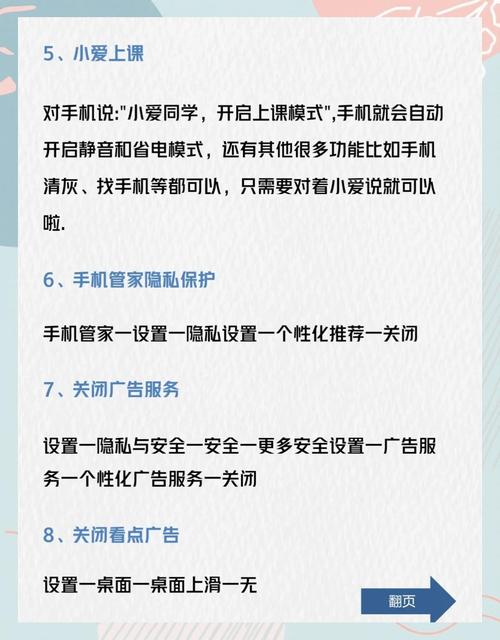 5、小爱上课

对手机说:"小爱同学，开启上课模式",手机就会自动开启静音和省电模式，还有其他很多功能比如手机清灰、找手机等都可以，只需要对着小爱说就可以啦.

6、手机管家隐私保护

手机管家一设置一隐私设置一个性化推荐一关闭

7、关闭广告服务

设置一隐私与安全一安全一更多安全设置一广告服务一个性化广告服务一关闭

8、关闭看点广告

设置一桌面一桌面上滑一无

翻页